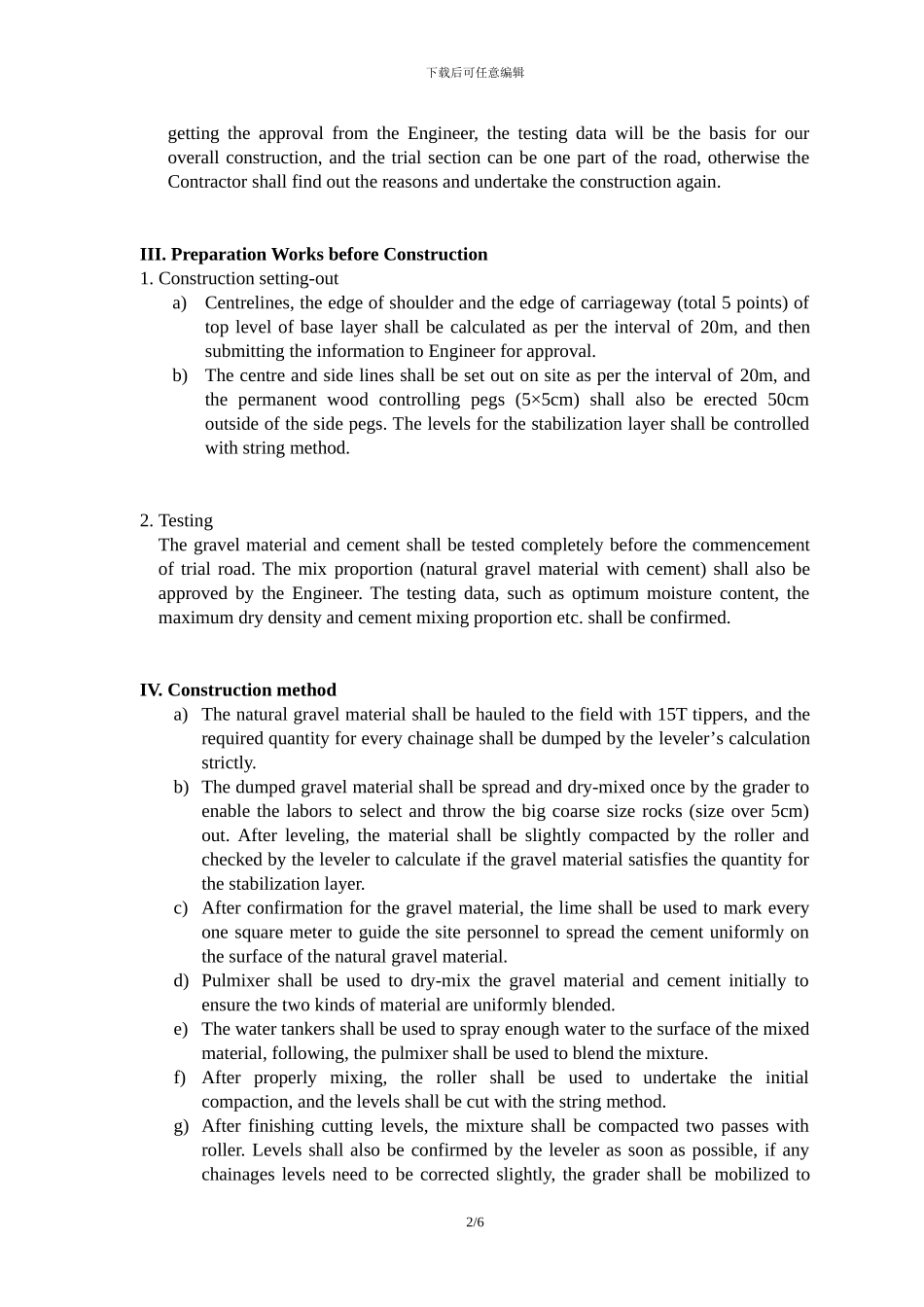 下载后可任意编辑

getting the approval from the Engineer, the testing data will be the basis for our overall construction, and the trial section can be one part of the road, otherwise the Contractor shall find out the reasons and undertake the construction again.

**III. Preparation Works before Construction**

1. Construction setting-out

a) Centrelines, the edge of shoulder and the edge of carriageway (total 5 points) of top level of base layer shall be calculated as per the interval of 20m, and then submitting the information to Engineer for approval.

b) The centre and side lines shall be set out on site as per the interval of 20m, and the permanent wood controlling pegs (5×5cm) shall also be erected 50cm outside of the side pegs. The levels for the stabilization layer shall be controlled with string method.

2. Testing

The gravel material and cement shall be tested completely before the commencement of trial road. The mix proportion (natural gravel material with cement) shall also be approved by the Engineer. The testing data, such as optimum moisture content, the maximum dry density and cement mixing proportion etc. shall be confirmed.

**IV. Construction method**

a) The natural gravel material shall be hauled to the field with 15T tippers, and the required quantity for every chainage shall be dumped by the leveler’s calculation strictly.

b) The dumped gravel material shall be spread and dry-mixed once by the grader to enable the labors to select and throw the big coarse size rocks (size over 5cm) out. After leveling, the material shall be slightly compacted by the roller and checked by the leveler to calculate if the gravel material satisfies the quantity for the stabilization layer.

c) After confirmation for the gravel material, the lime shall be used to mark every one square meter to guide the site personnel to spread the cement uniformly on the surface of the natural gravel material.

d) Pulmixer shall be used to dry-mix the gravel material and cement initially to ensure the two kinds of material are uniformly blended.

e) The water tankers shall be used to spray enough water to the surface of the mixed material, following, the pulmixer shall be used to blend the mixture.

f) After properly mixing, the roller shall be used to undertake the initial compaction, and the levels shall be cut with the string method.

g) After finishing cutting levels, the mixture shall be compacted two passes with roller. Levels shall also be confirmed by the leveler as soon as possible, if any chainages levels need to be corrected slightly, the grader shall be mobilized to

2/6